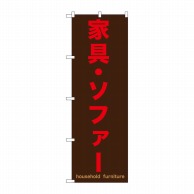 家具・ソファー

household furniture